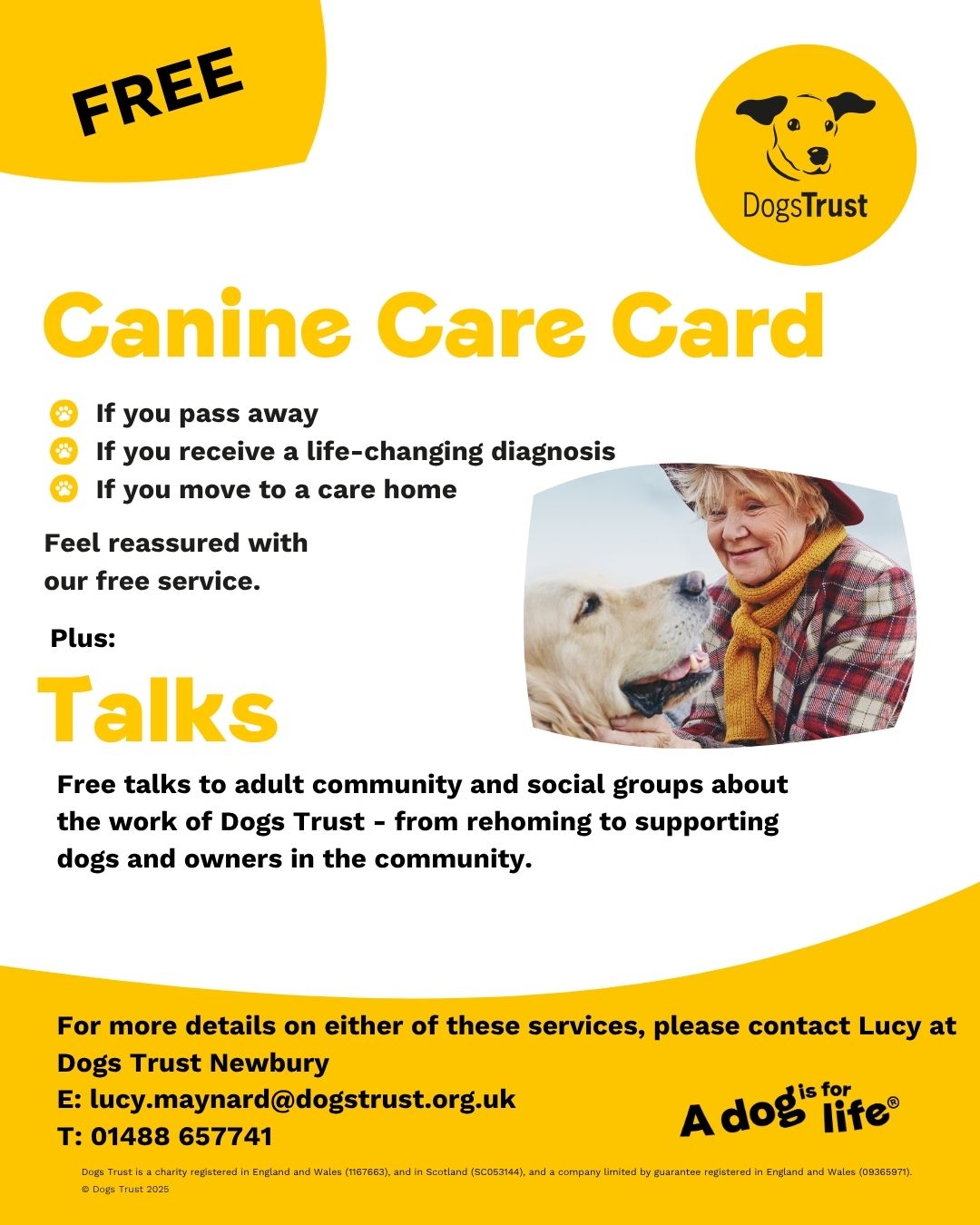 FREE

DogsTrust

Canine Care Card

If you pass away
If you receive a life-changing diagnosis
If you move to a care home

Feel reassured with our free service.

Plus:

Talks

Free talks to adult community and social groups about the work of Dogs Trust - from rehoming to supporting dogs and owners in the community.

For more details on either of these services, please contact Lucy at Dogs Trust Newbury
E: lucy.maynard@dogstrust.org.uk
T: 01488 657741

A dog is for life®

Dogs Trust is a charity registered in England and Wales (1167663), and in Scotland (SC053144), and a company limited by guarantee registered in England and Wales (09365971).
© Dogs Trust 2025